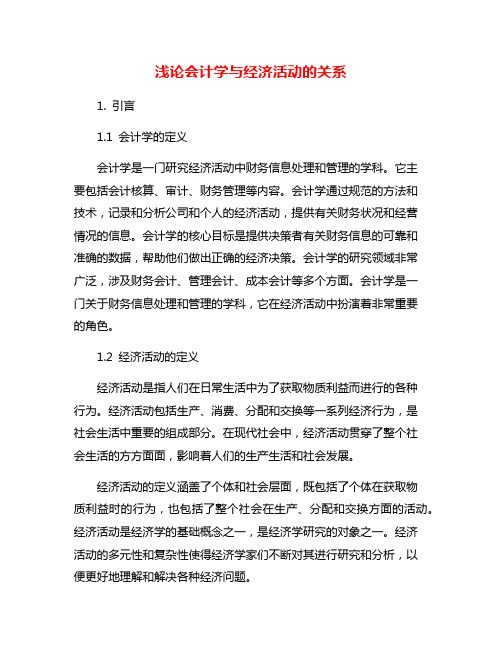 浅论会计学与经济活动的关系

1. 引言

1.1 会计学的定义

会计学是一门研究经济活动中财务信息处理和管理的学科。它主要包括会计核算、审计、财务管理等内容。会计学通过规范的方法和技术，记录和分析公司和个人的经济活动，提供有关财务状况和经营情况的信息。会计学的核心目标是提供决策者有关财务信息的可靠和准确的数据，帮助他们做出正确的经济决策。会计学的研究领域非常广泛，涉及财务会计、管理会计、成本会计等多个方面。会计学是一门关于财务信息处理和管理的学科，它在经济活动中扮演着非常重要的角色。

1.2 经济活动的定义

经济活动是指人们在日常生活中为了获取物质利益而进行的各种行为。经济活动包括生产、消费、分配和交换等一系列经济行为，是社会生活中重要的组成部分。在现代社会中，经济活动贯穿了整个社会生活的方方面面，影响着人们的生产生活和社会发展。

经济活动的定义涵盖了个体和社会层面，既包括了个体在获取物质利益时的行为，也包括了整个社会在生产、分配和交换方面的活动。经济活动是经济学的基础概念之一，是经济学研究的对象之一。经济活动的多元性和复杂性使得经济学家们不断对其进行研究和分析，以便更好地理解和解决各种经济问题。